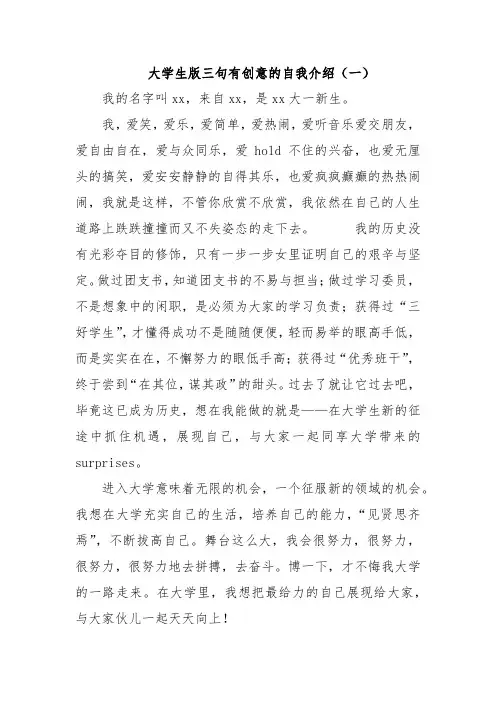 大学生版三句有创意的自我介绍（一）

我的名字叫 xx，来自 xx，是 xx 大一新生。

我，爱笑，爱乐，爱简单，爱热闹，爱听音乐爱交朋友，爱自由自在，爱与众同乐，爱 hold 不住的兴奋，也爱无厘头的搞笑，爱安安静静的自得其乐，也爱疯疯癫癫的热热闹闹，我就是这样，不管你欣赏不欣赏，我依然在自己的人生道路上跌跌撞撞而又不失姿态的走下去。　　我的历史没有光彩夺目的修饰，只有一步一步女里证明自己的艰辛与坚定。做过团支书，知道团支书的不易与担当；做过学习委员，不是想象中的闲职，是必须为大家的学习负责；获得过“三好学生”，才懂得成功不是随随便便，轻而易举的眼高手低，而是实实在在，不懈努力的眼低手高；获得过“优秀班干”，终于尝到“在其位，谋其政”的甜头。过去了就让它过去吧，毕竟这已成为历史，想在我能做的就是——在大学生新的征途中抓住机遇，展现自己，与大家一起同享大学带来的 surprises。

进入大学意味着无限的机会，一个征服新的领域的机会。我想在大学充实自己的生活，培养自己的能力，“见贤思齐焉”，不断拔高自己。舞台这么大，我会很努力，很努力，很努力，很努力地去拼搏，去奋斗。博一下，才不悔我大学的一路走来。在大学里，我想把最给力的自己展现给大家，与大家伙儿一起天天向上！